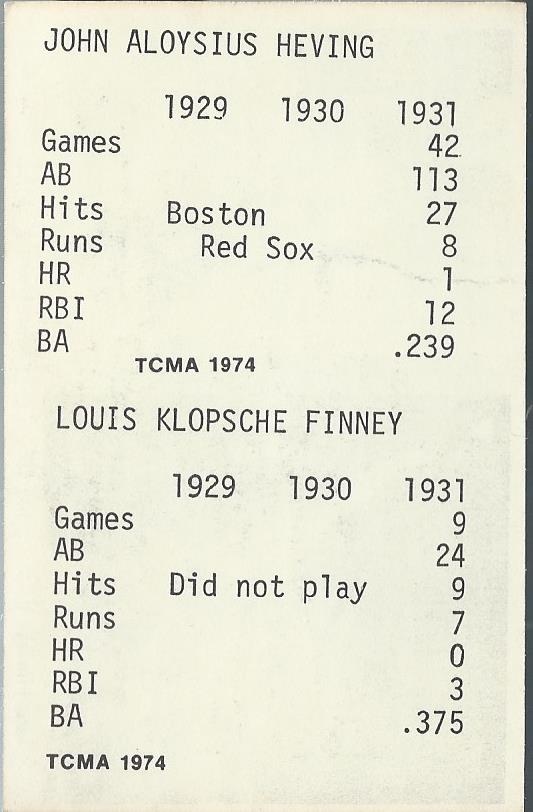 JOHN ALOYSIUS HEVING

|  | 1929 | 1930 | 1931 |
|---|---|---|---|
| Games |  |  | 42 |
| AB |  |  | 113 |
| Hits | Boston |  | 27 |
| Runs | Red Sox |  | 8 |
| HR |  |  | 1 |
| RBI |  |  | 12 |
| BA |  |  | .239 |

TCMA 1974

LOUIS KLOPSCHE FINNEY

|  | 1929 | 1930 | 1931 |
|---|---|---|---|
| Games |  |  | 9 |
| AB |  |  | 24 |
| Hits | Did not play |  | 9 |
| Runs |  |  | 7 |
| HR |  |  | 0 |
| RBI |  |  | 3 |
| BA |  |  | .375 |

TCMA 1974